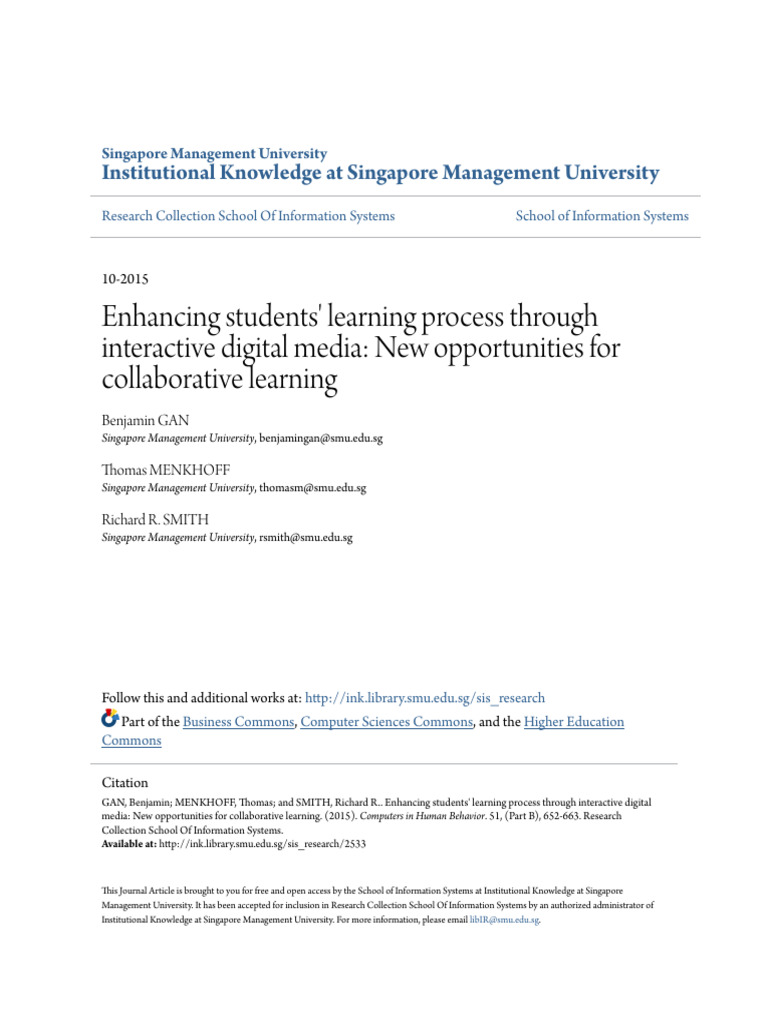 Singapore Management University
Institutional Knowledge at Singapore Management University

Research Collection School Of Information Systems

School of Information Systems

10-2015

Enhancing students' learning process through interactive digital media: New opportunities for collaborative learning

Benjamin GAN
Singapore Management University, benjamingan@smu.edu.sg

Thomas MENKHOFF
Singapore Management University, thomasm@smu.edu.sg

Richard R. SMITH
Singapore Management University, rsmith@smu.edu.sg

Follow this and additional works at: http://ink.library.smu.edu.sg/sis_research
Part of the Business Commons, Computer Sciences Commons, and the Higher Education Commons

Citation
GAN, Benjamin; MENKHOFF, Thomas; and SMITH, Richard R.. Enhancing students' learning process through interactive digital media: New opportunities for collaborative learning. (2015). Computers in Human Behavior. 51, (Part B), 652-663. Research Collection School Of Information Systems.
Available at: http://ink.library.smu.edu.sg/sis_research/2533

This Journal Article is brought to you for free and open access by the School of Information Systems at Institutional Knowledge at Singapore Management University. It has been accepted for inclusion in Research Collection School Of Information Systems by an authorized administrator of Institutional Knowledge at Singapore Management University. For more information, please email libIR@smu.edu.sg.